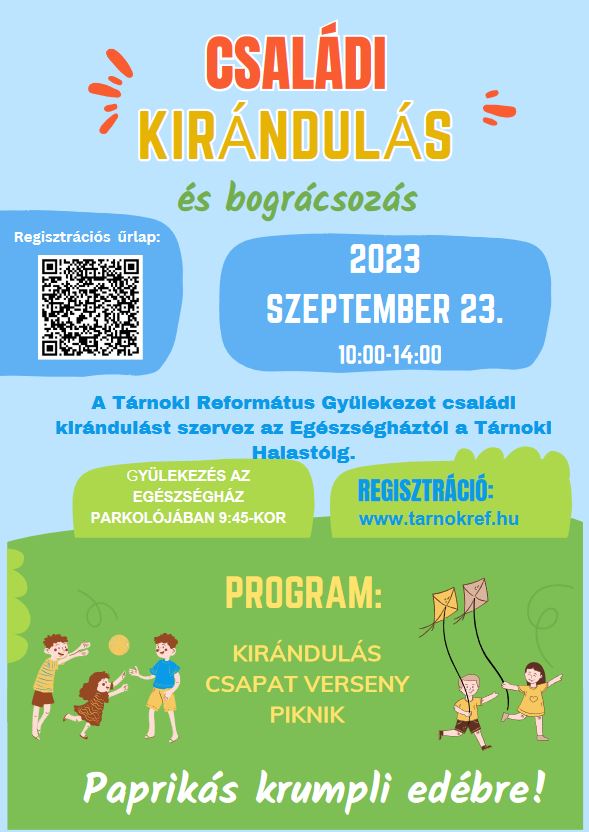 CSALÁDI
KIRÁNDULÁS

és bográcsozás

Regisztrációs űrlap:

2023
SZEPTEMBER 23.
10:00-14:00

A Tárnoki Református Gyülekezet családi kirándulást szervez az Egészségháztól a Tárnoki Halastóig.

GYÜLEKEZÉS AZ
EGÉSZSÉGHÁZ
PARKOLÓJÁBAN 9:45-KOR

REGISZTRÁCIÓ:
www.tarnokref.hu

PROGRAM:

KIRÁNDULÁS
CSAPAT VERSENY
PIKNIK

Paprikás krumpli edébre!